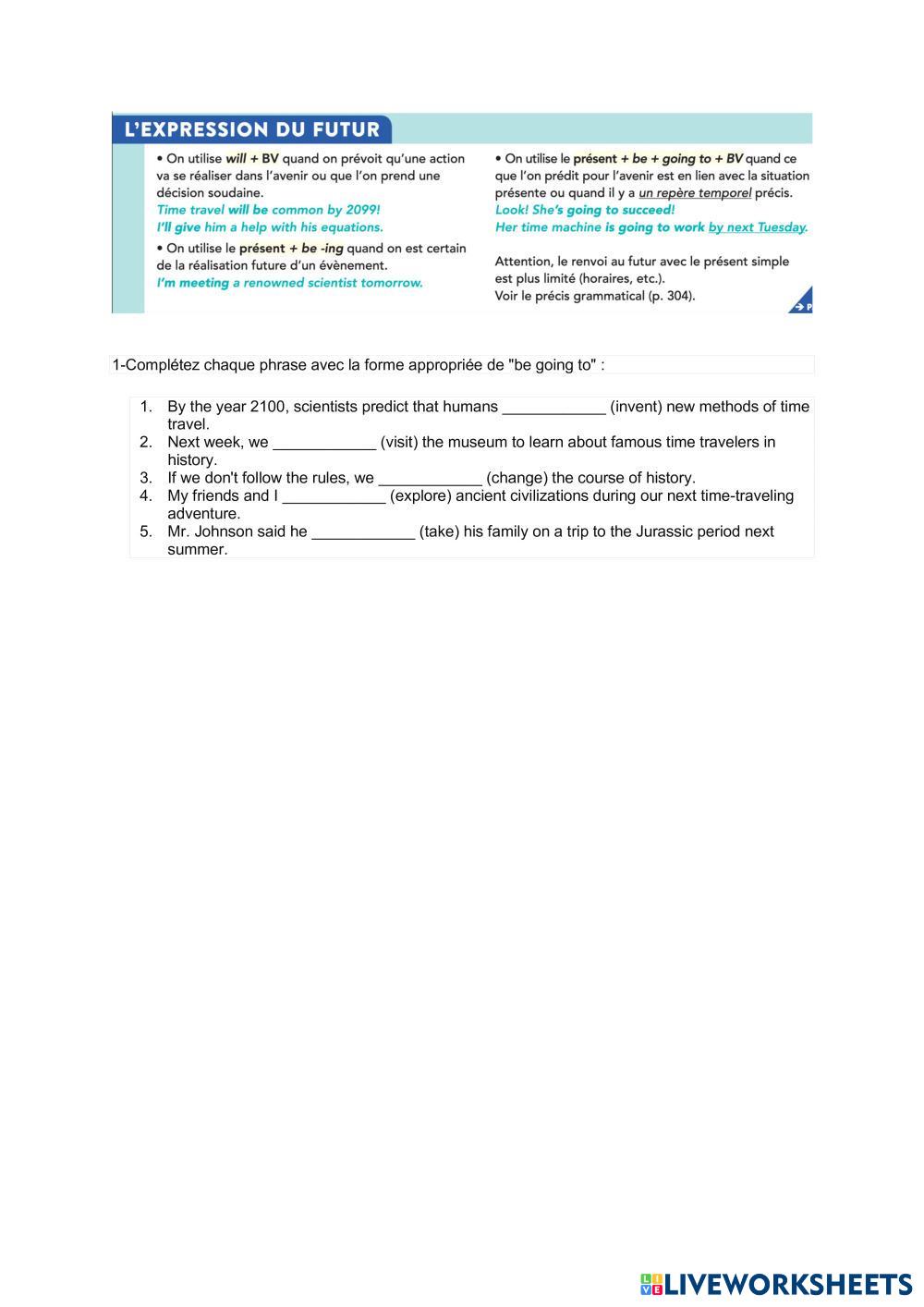 L'EXPRESSION DU FUTUR

• On utilise will + BV quand on prévoit qu'une action va se réaliser dans l'avenir ou que l'on prend une décision soudaine.
Time travel will be common by 2099!
I'll give him a help with his equations.

• On utilise le présent + be -ing quand on est certain de la réalisation future d'un évènement.
I'm meeting a renowned scientist tomorrow.

• On utilise le présent + be + going to + BV quand ce que l'on prédit pour l'avenir est en lien avec la situation présente ou quand il y a un repère temporel précis.
Look! She's going to succeed!
Her time machine is going to work by next Tuesday.

Attention, le renvoi au futur avec le présent simple est plus limité (horaires, etc.).
Voir le précis grammatical (p. 304).

→ P

1-Complétez chaque phrase avec la forme appropriée de "be going to" :

1. By the year 2100, scientists predict that humans ____________ (invent) new methods of time travel.
2. Next week, we ____________ (visit) the museum to learn about famous time travelers in history.
3. If we don't follow the rules, we ____________ (change) the course of history.
4. My friends and I ____________ (explore) ancient civilizations during our next time-traveling adventure.
5. Mr. Johnson said he ____________ (take) his family on a trip to the Jurassic period next summer.

LIVEWORKSHEETS